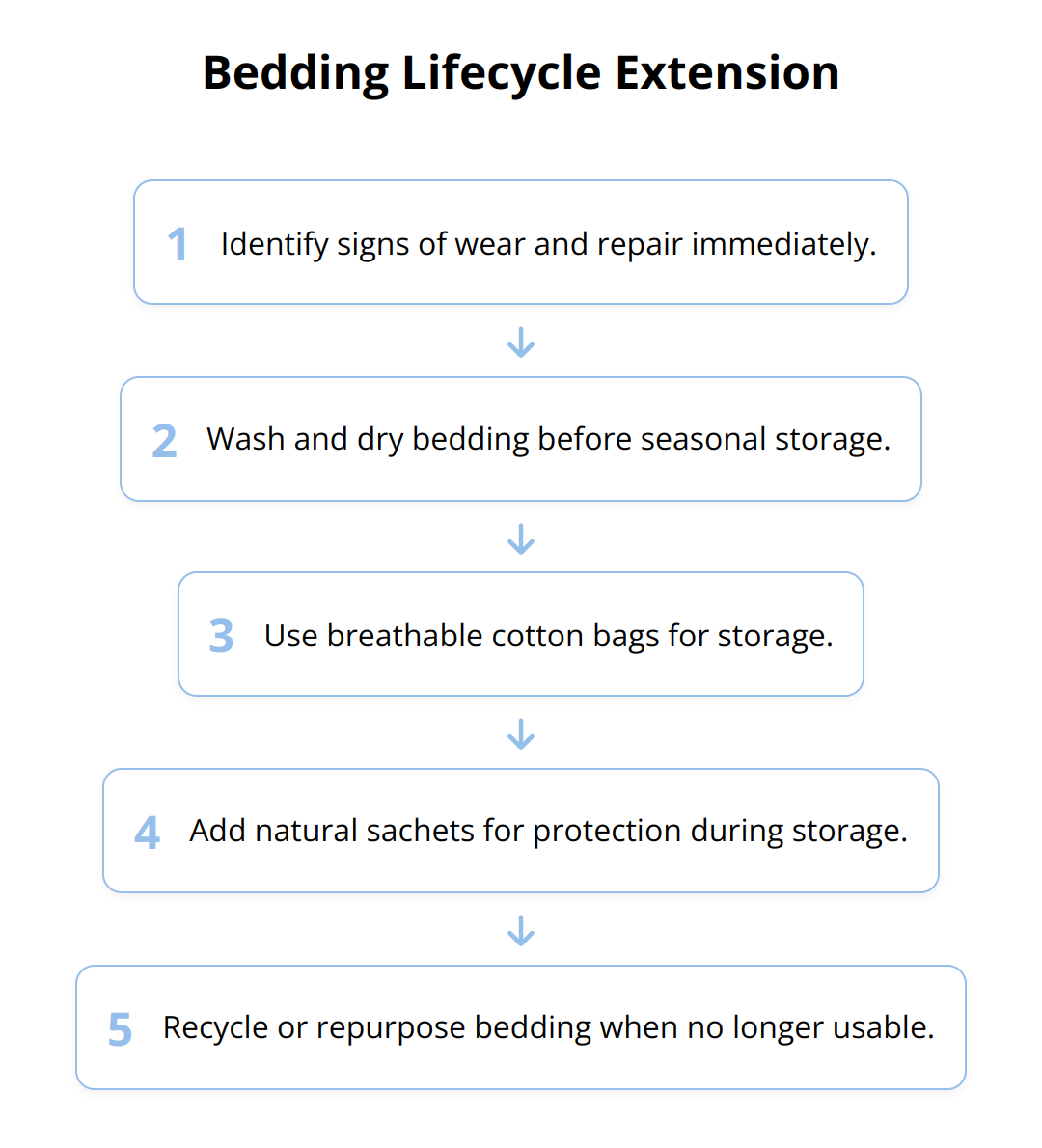 Bedding Lifecycle Extension

1 Identify signs of wear and repair immediately.

2 Wash and dry bedding before seasonal storage.

3 Use breathable cotton bags for storage.

4 Add natural sachets for protection during storage.

5 Recycle or repurpose bedding when no longer usable.